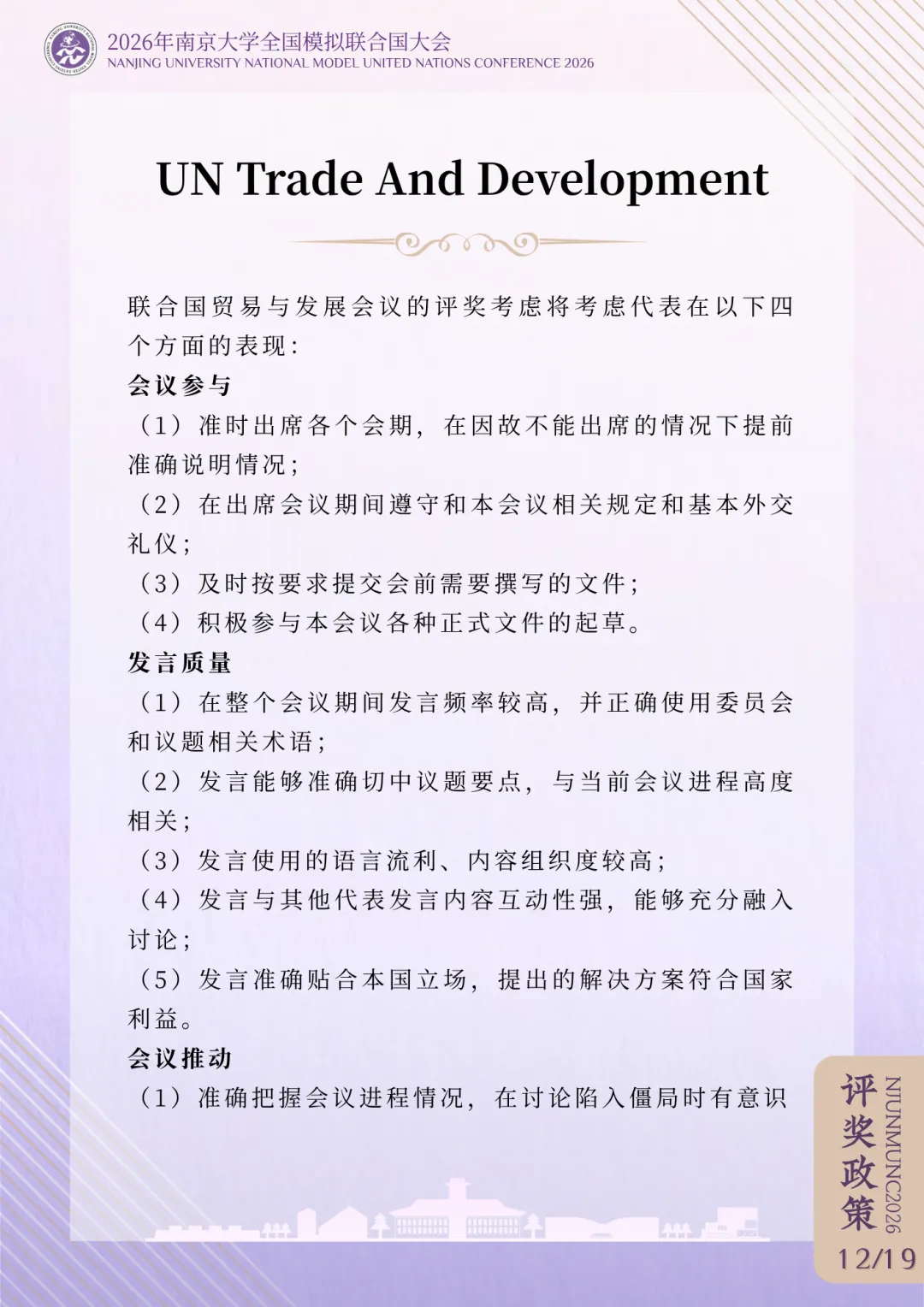 2026年南京大学全国模拟联合国大会
NANJING UNIVERSITY NATIONAL MODEL UNITED NATIONS CONFERENCE 2026

UN Trade And Development

联合国贸易与发展会议的评奖考虑将考虑代表在以下四个方面的表现：

会议参与

（1）准时出席各个会期，在因故不能出席的情况下提前准确说明情况；

（2）在出席会议期间遵守和本会议相关规定和基本外交礼仪；

（3）及时按要求提交会前需要撰写的文件；

（4）积极参与本会议各种正式文件的起草。

发言质量

（1）在整个会议期间发言频率较高，并正确使用委员会和议题相关术语；

（2）发言能够准确切中议题要点，与当前会议进程高度相关；

（3）发言使用的语言流利、内容组织度较高；

（4）发言与其他代表发言内容互动性强，能够充分融入讨论；

（5）发言准确贴合本国立场，提出的解决方案符合国家利益。

会议推动

（1）准确把握会议进程情况，在讨论陷入僵局时有意识

评奖政策
NJUNMUNC2026
12/19